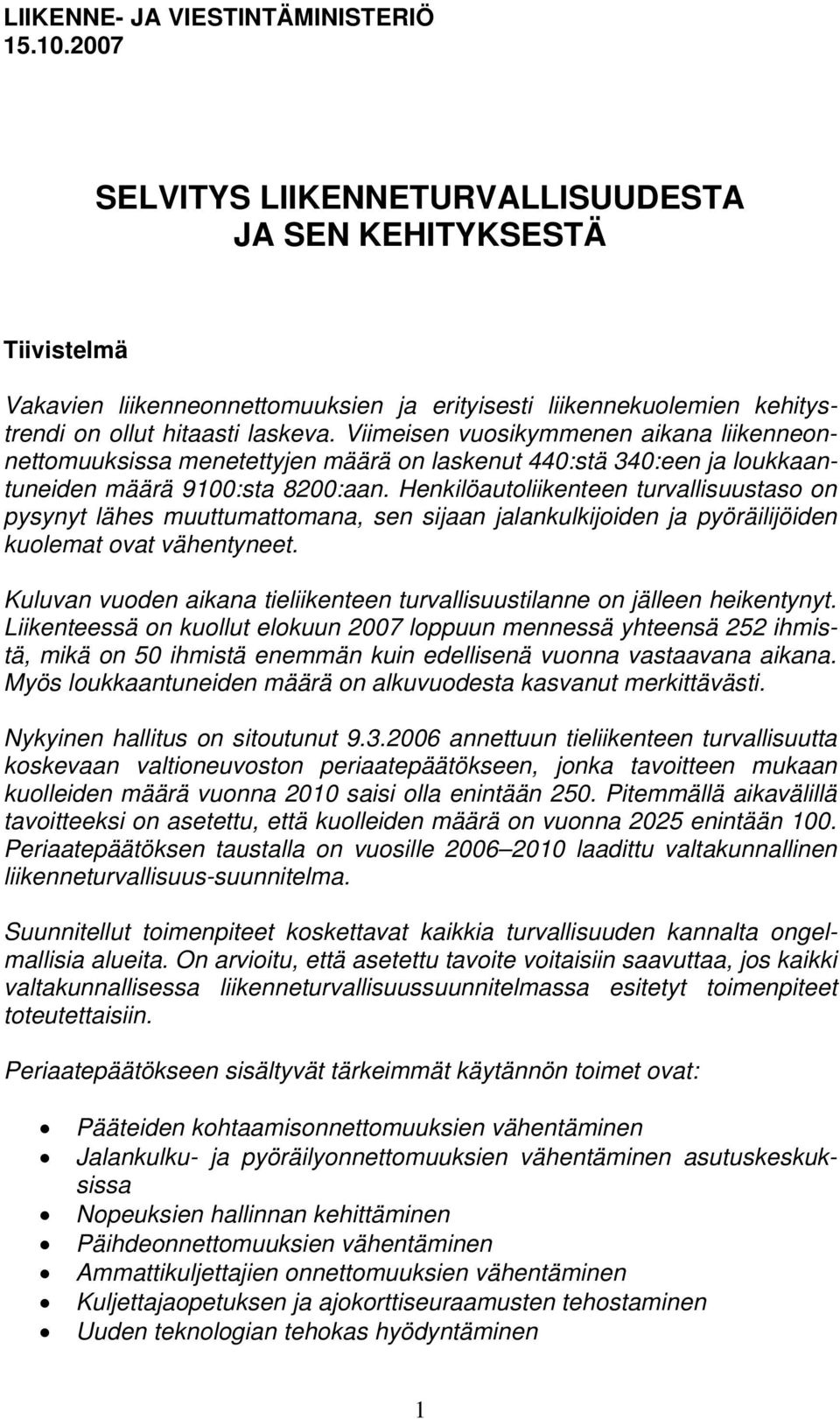 LIIKENNE- JA VIESTINTÄMINISTERIÖ
15.10.2007

SELVITYS LIIKENNETURVALLISUUDESTA
JA SEN KEHITYKSESTÄ

Tiivistelmä

Vakavien liikenneonnettomuuksien ja erityisesti liikennekuolemien kehitystrendi on ollut hitaasti laskeva. Viimeisen vuosikymmenen aikana liikenneonnettomuuksissa menetettyjen määrä on laskenut 440:stä 340:een ja loukkaantuneiden määrä 9100:sta 8200:aan. Henkilöautoliikenteen turvallisuustaso on pysynyt lähes muuttumattomana, sen sijaan jalankulkijoiden ja pyöräilijöiden kuolemat ovat vähentyneet.

Kuluvan vuoden aikana tieliikenteen turvallisuustilanne on jälleen heikentynyt. Liikenteessä on kuollut elokuun 2007 loppuun mennessä yhteensä 252 ihmistä, mikä on 50 ihmistä enemmän kuin edellisenä vuonna vastaavana aikana. Myös loukkaantuneiden määrä on alkuvuodesta kasvanut merkittävästi.

Nykyinen hallitus on sitoutunut 9.3.2006 annettuun tieliikenteen turvallisuutta koskevaan valtioneuvoston periaatepäätökseen, jonka tavoitteen mukaan kuolleiden määrä vuonna 2010 saisi olla enintään 250. Pitemmällä aikavälillä tavoitteeksi on asetettu, että kuolleiden määrä on vuonna 2025 enintään 100. Periaatepäätöksen taustalla on vuosille 2006–2010 laadittu valtakunnallinen liikenneturvallisuus-suunnitelma.

Suunnitellut toimenpiteet koskettavat kaikkia turvallisuuden kannalta ongelmallisia alueita. On arvioitu, että asetettu tavoite voitaisiin saavuttaa, jos kaikki valtakunnallisessa liikenneturvallisuussuunnitelmassa esitetyt toimenpiteet toteutettaisiin.

Periaatepäätökseen sisältyvät tärkeimmät käytännön toimet ovat:

• Pääteiden kohtaamisonnettomuuksien vähentäminen
• Jalankulku- ja pyöräilyonnettomuuksien vähentäminen asutuskeskuksissa
• Nopeuksien hallinnan kehittäminen
• Päihdeonnettomuuksien vähentäminen
• Ammattikuljettajien onnettomuuksien vähentäminen
• Kuljettajaopetuksen ja ajokorttiseuraamusten tehostaminen
• Uuden teknologian tehokas hyödyntäminen

1